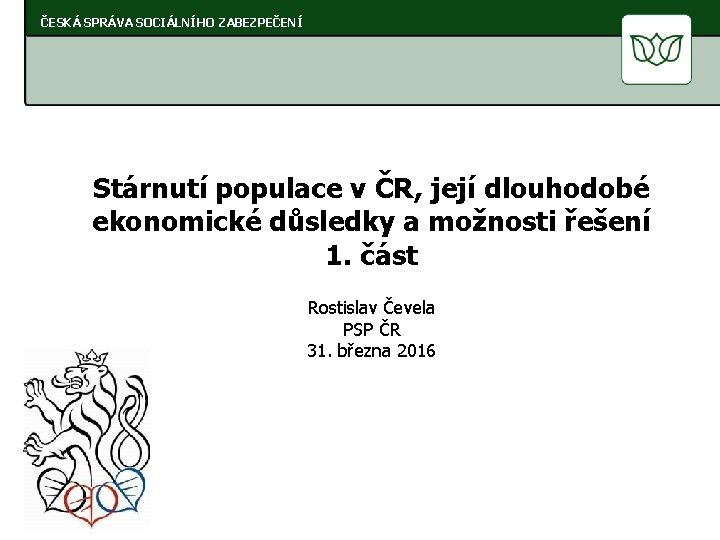 ČESKÁ SPRÁVA SOCIÁLNÍHO ZABEZPEČENÍ

Stárnutí populace v ČR, její dlouhodobé ekonomické důsledky a možnosti řešení
1. část

Rostislav Čevela
PSP ČR
31. března 2016